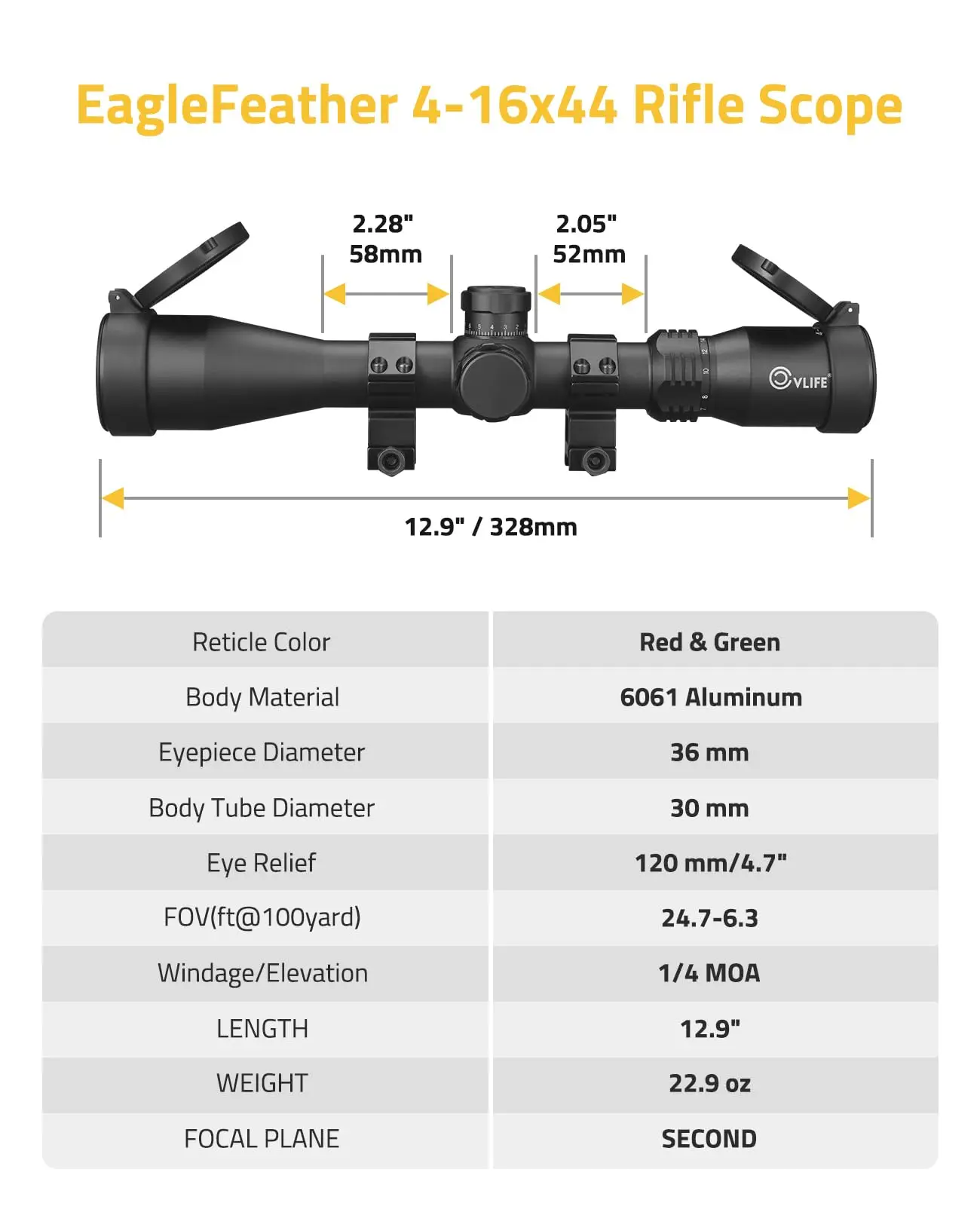 EagleFeather 4-16x44 Rifle Scope

2.28"
58mm

2.05"
52mm

CVLIFE

12.9" / 328mm

| Reticle Color | Red & Green |
|---|---|
| Body Material | 6061 Aluminum |
| Eyepiece Diameter | 36 mm |
| Body Tube Diameter | 30 mm |
| Eye Relief | 120 mm/4.7" |
| FOV(ft@100yard) | 24.7-6.3 |
| Windage/Elevation | 1/4 MOA |
| LENGTH | 12.9" |
| WEIGHT | 22.9 oz |
| FOCAL PLANE | SECOND |